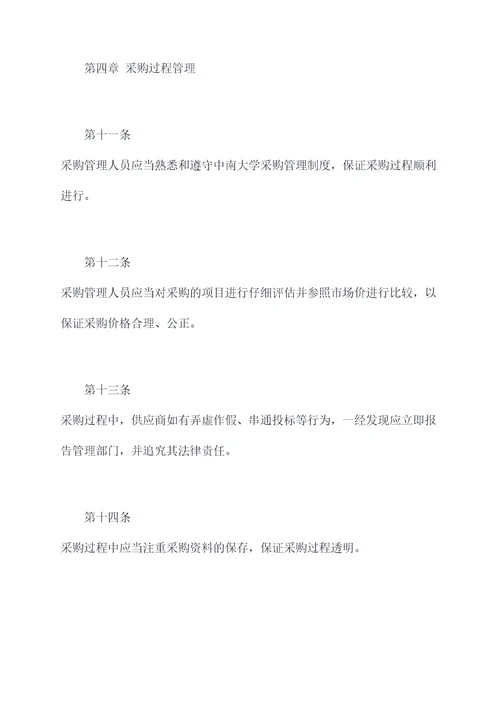 第四章 采购过程管理

第十一条

采购管理人员应当熟悉和遵守中南大学采购管理制度，保证采购过程顺利进行。

第十二条

采购管理人员应当对采购的项目进行仔细评估并参照市场价进行比较，以保证采购价格合理、公正。

第十三条

采购过程中，供应商如有弄虚作假、串通投标等行为，一经发现应立即报告管理部门，并追究其法律责任。

第十四条

采购过程中应当注重采购资料的保存，保证采购过程透明。